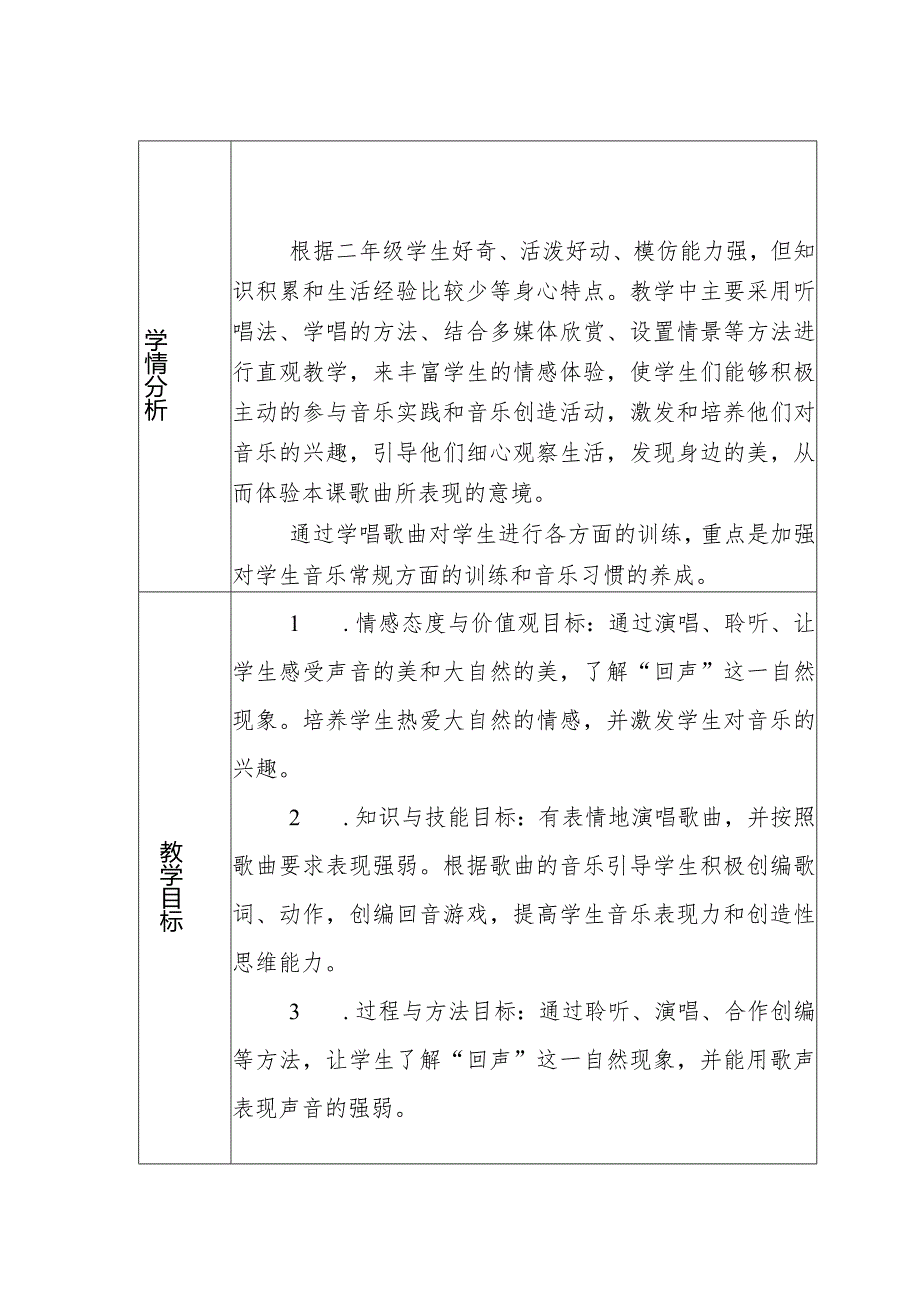 | 学情分析 | 根据二年级学生好奇、活泼好动、模仿能力强，但知识积累和生活经验比较少等身心特点。教学中主要采用听唱法、学唱的方法、结合多媒体欣赏、设置情景等方法进行直观教学，来丰富学生的情感体验，使学生们能够积极主动的参与音乐实践和音乐创造活动，激发和培养他们对音乐的兴趣，引导他们细心观察生活，发现身边的美，从而体验本课歌曲所表现的意境。<br>通过学唱歌曲对学生进行各方面的训练，重点是加强对学生音乐常规方面的训练和音乐习惯的养成。 |
|---|---|
| 教学目标 | 1　.情感态度与价值观目标：通过演唱、聆听、让学生感受声音的美和大自然的美，了解“回声”这一自然现象。培养学生热爱大自然的情感，并激发学生对音乐的兴趣。<br>2　.知识与技能目标：有表情地演唱歌曲，并按照歌曲要求表现强弱。根据歌曲的音乐引导学生积极创编歌词、动作，创编回音游戏，提高学生音乐表现力和创造性思维能力。<br>3　.过程与方法目标：通过聆听、演唱、合作创编等方法，让学生了解“回声”这一自然现象，并能用歌声表现声音的强弱。 |